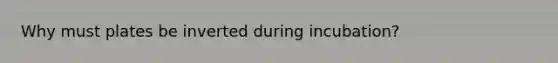 Why must plates be inverted during incubation?